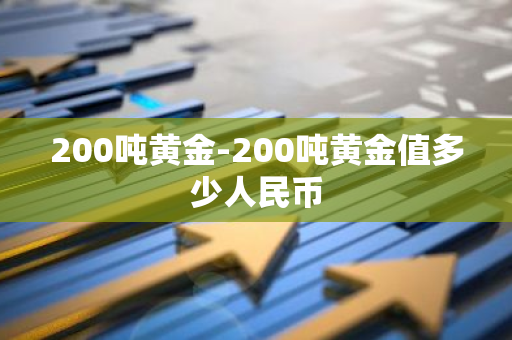 200吨黄金-200吨黄金值多少人民币